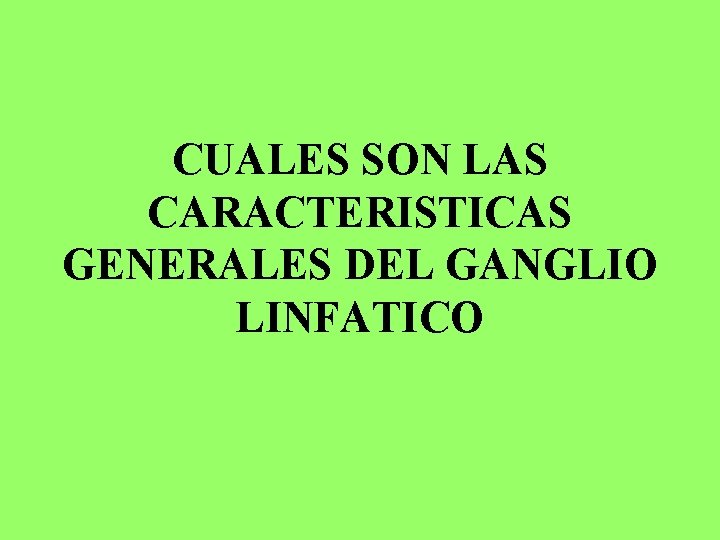 CUALES SON LAS CARACTERISTICAS GENERALES DEL GANGLIO LINFATICO